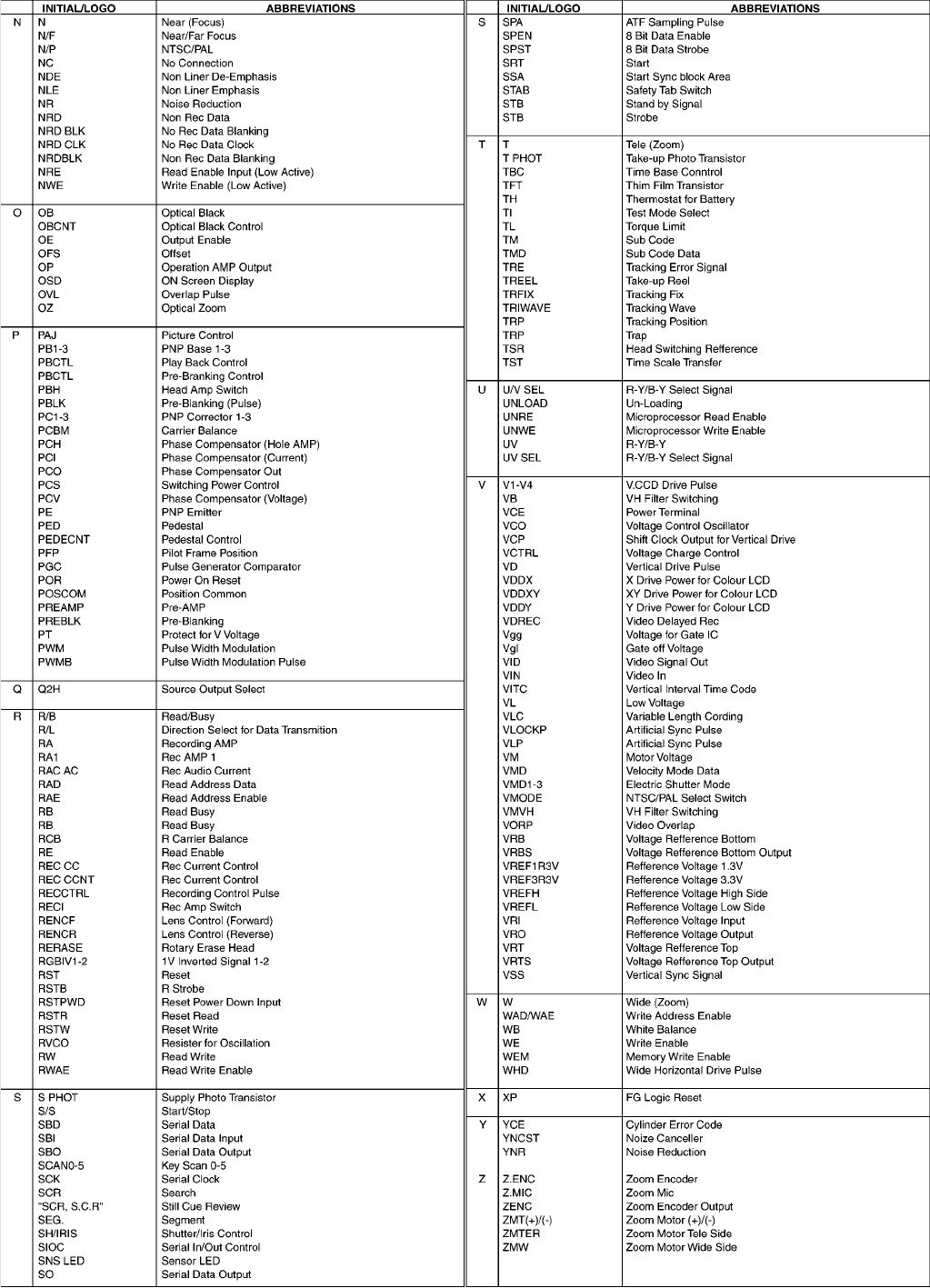 | | INITIAL/LOGO | ABBREVIATIONS |
|---|---|---|
| N | N | Near (Focus) |
| | N/F | Near/Far Focus |
| | N/P | NTSC/PAL |
| | NC | No Connection |
| | NDE | Non Liner De-Emphasis |
| | NLE | Non Liner Emphasis |
| | NR | Noise Reduction |
| | NRD | Non Rec Data |
| | NRD BLK | No Rec Data Blanking |
| | NRD CLK | No Rec Data Clock |
| | NRDBLK | Non Rec Data Blanking |
| | NRE | Read Enable Input (Low Active) |
| | NWE | Write Enable (Low Active) |
| O | OB | Optical Black |
| | OBCNT | Optical Black Control |
| | OE | Output Enable |
| | OFS | Offset |
| | OP | Operation AMP Output |
| | OSD | ON Screen Display |
| | OVL | Overlap Pulse |
| | OZ | Optical Zoom |
| P | PAJ | Picture Control |
| | PB1-3 | PNP Base 1-3 |
| | PBCTL | Play Back Control |
| | PBCTL | Pre-Branking Control |
| | PBH | Head Amp Switch |
| | PBLK | Pre-Blanking (Pulse) |
| | PC1-3 | PNP Corrector 1-3 |
| | PCBM | Carrier Balance |
| | PCH | Phase Compensator (Hole AMP) |
| | PCI | Phase Compensator (Current) |
| | PCO | Phase Compensator Out |
| | PCS | Switching Power Control |
| | PCV | Phase Compensator (Voltage) |
| | PE | PNP Emitter |
| | PED | Pedestal |
| | PEDECNT | Pedestal Control |
| | PFP | Pilot Frame Position |
| | PGC | Pulse Generator Comparator |
| | POR | Power On Reset |
| | POSCOM | Position Common |
| | PREAMP | Pre-AMP |
| | PREBLK | Pre-Blanking |
| | PT | Protect for V Voltage |
| | PWM | Pulse Width Modulation |
| | PWMB | Pulse Width Modulation Pulse |
| Q | Q2H | Source Output Select |
| R | R/B | Read/Busy |
| | R/L | Direction Select for Data Transmition |
| | RA | Recording AMP |
| | RA1 | Rec AMP 1 |
| | RAC AC | Rec Audio Current |
| | RAD | Read Address Data |
| | RAE | Read Address Enable |
| | RB | Read Busy |
| | RB | Read Busy |
| | RCB | R Carrier Balance |
| | RE | Read Enable |
| | REC CC | Rec Current Control |
| | REC CCNT | Rec Current Control |
| | RECCTRL | Recording Control Pulse |
| | RECI | Rec Amp Switch |
| | RENCF | Lens Control (Forward) |
| | RENCR | Lens Control (Reverse) |
| | RERASE | Rotary Erase Head |
| | RGBIV1-2 | 1V Inverted Signal 1-2 |
| | RST | Reset |
| | RSTB | R Strobe |
| | RSTPWD | Reset Power Down Input |
| | RSTR | Reset Read |
| | RSTW | Reset Write |
| | RVCO | Resister for Oscillation |
| | RW | Read Write |
| | RWAE | Read Write Enable |
| S | S PHOT | Supply Photo Transistor |
| | S/S | Start/Stop |
| | SBD | Serial Data |
| | SBI | Serial Data Input |
| | SBO | Serial Data Output |
| | SCAN0-5 | Key Scan 0-5 |
| | SCK | Serial Clock |
| | SCR | Search |
| | "SCR, S.C.R" | Still Cue Review |
| | SEG. | Segment |
| | SH/IRIS | Shutter/Iris Control |
| | SIOC | Serial In/Out Control |
| | SNS LED | Sensor LED |
| | SO | Serial Data Output |

| | INITIAL/LOGO | ABBREVIATIONS |
|---|---|---|
| S | SPA | ATF Sampling Pulse |
| | SPEN | 8 Bit Data Enable |
| | SPST | 8 Bit Data Strobe |
| | SRT | Start |
| | SSA | Start Sync block Area |
| | STAB | Safety Tab Switch |
| | STB | Stand by Signal |
| | STB | Strobe |
| T | T | Tele (Zoom) |
| | T PHOT | Take-up Photo Transistor |
| | TBC | Time Base Conntrol |
| | TFT | Thim Film Transistor |
| | TH | Thermostat for Battery |
| | TI | Test Mode Select |
| | TL | Torque Limit |
| | TM | Sub Code |
| | TMD | Sub Code Data |
| | TRE | Tracking Error Signal |
| | TREEL | Take-up Reel |
| | TRFIX | Tracking Fix |
| | TRIWAVE | Tracking Wave |
| | TRP | Tracking Position |
| | TRP | Trap |
| | TSR | Head Switching Refference |
| | TST | Time Scale Transfer |
| U | U/V SEL | R-Y/B-Y Select Signal |
| | UNLOAD | Un-Loading |
| | UNRE | Microprocessor Read Enable |
| | UNWE | Microprocessor Write Enable |
| | UV | R-Y/B-Y |
| | UV SEL | R-Y/B-Y Select Signal |
| V | V1-V4 | V.CCD Drive Pulse |
| | VB | VH Filter Switching |
| | VCE | Power Terminal |
| | VCO | Voltage Control Oscillator |
| | VCP | Shift Clock Output for Vertical Drive |
| | VCTRL | Voltage Charge Control |
| | VD | Vertical Drive Pulse |
| | VDDX | X Drive Power for Colour LCD |
| | VDDXY | XY Drive Power for Colour LCD |
| | VDDY | Y Drive Power for Colour LCD |
| | VDREC | Video Delayed Rec |
| | Vgg | Voltage for Gate IC |
| | Vgl | Gate off Voltage |
| | VID | Video Signal Out |
| | VIN | Video In |
| | VITC | Vertical Interval Time Code |
| | VL | Low Voltage |
| | VLC | Variable Length Cording |
| | VLOCKP | Artificial Sync Pulse |
| | VLP | Artificial Sync Pulse |
| | VM | Motor Voltage |
| | VMD | Velocity Mode Data |
| | VMD1-3 | Electric Shutter Mode |
| | VMODE | NTSC/PAL Select Switch |
| | VMVH | VH Filter Switching |
| | VORP | Video Overlap |
| | VRB | Voltage Refference Bottom |
| | VRBS | Voltage Refference Bottom Output |
| | VREF1R3V | Refference Voltage 1.3V |
| | VREF3R3V | Refference Voltage 3.3V |
| | VREFH | Refference Voltage High Side |
| | VREFL | Refference Voltage Low Side |
| | VRI | Refference Voltage Input |
| | VRO | Refference Voltage Output |
| | VRT | Voltage Refference Top |
| | VRTS | Voltage Refference Top Output |
| | VSS | Vertical Sync Signal |
| W | W | Wide (Zoom) |
| | WAD/WAE | Write Address Enable |
| | WB | White Balance |
| | WE | Write Enable |
| | WEM | Memory Write Enable |
| | WHD | Wide Horizontal Drive Pulse |
| X | XP | FG Logic Reset |
| Y | YCE | Cylinder Error Code |
| | YNCST | Noize Canceller |
| | YNR | Noise Reduction |
| Z | Z.ENC | Zoom Encoder |
| | Z.MIC | Zoom Mic |
| | ZENC | Zoom Encoder Output |
| | ZMT(+)/(-) | Zoom Motor (+)/(-) |
| | ZMTER | Zoom Motor Tele Side |
| | ZMW | Zoom Motor Wide Side |